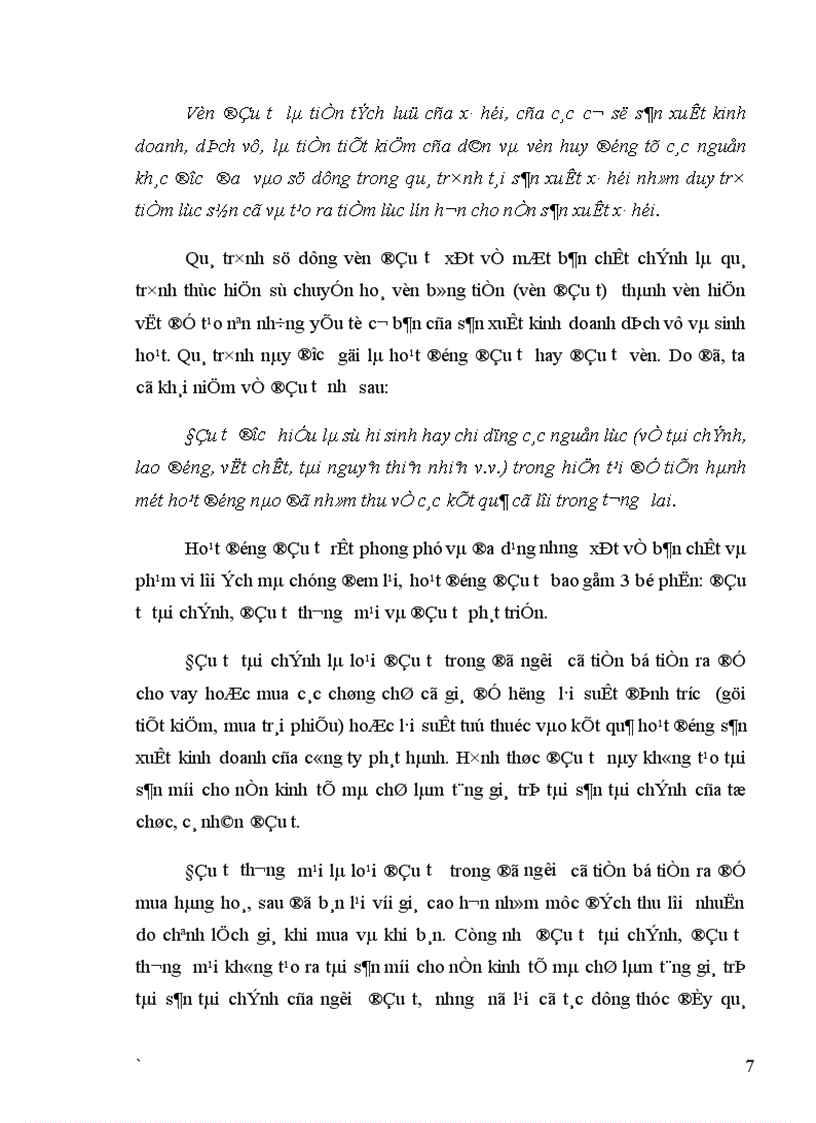 Vèn ®Çu t­ lµ tiÒn tÝch luü cña x· héi, cña c¸c c¬ së s¶n xuÊt kinh doanh, dÞch vô, lµ tiÒn tiÕt kiÖm cña d©n vµ vèn huy ®éng tõ c¸c nguån kh¸c ®­îc ®­a vµo sö dông trong qu¸ tr×nh t¸i s¶n xuÊt x· héi nh»m duy tr× tiÒm lùc s½n cã vµ t¹o ra tiÒm lùc lín h¬n cho nÒn s¶n xuÊt x· héi.

Qu¸ tr×nh sö dông vèn ®Çu t­ xÐt vÒ mÆt b¶n chÊt chÝnh lµ qu¸ tr×nh thùc hiÖn sù chuyÓn ho¸ vèn b»ng tiÒn (vèn ®Çu t­) thµnh vèn hiÖn vËt ®Ó t¹o nªn nh÷ng yÕu tè c¬ b¶n cña s¶n xuÊt kinh doanh dÞch vô vµ sinh ho¹t. Qu¸ tr×nh nµy ®­îc gäi lµ ho¹t ®éng ®Çu t­ hay ®Çu t­ vèn. Do ®ã, ta cã kh¸i niÖm vÒ ®Çu t­ nh­ sau:

§Çu t­ ®­îc hiÓu lµ sù hi sinh hay chi dïng c¸c nguån lùc (vÒ tµi chÝnh, lao ®éng, vËt chÊt, tµi nguyªn thiªn nhiªn v.v.) trong hiÖn t¹i ®Ó tiÕn hµnh mét ho¹t ®éng nµo ®ã nh»m thu vÒ c¸c kÕt qu¶ cã lîi trong t­¬ng lai.

Ho¹t ®éng ®Çu t­ rÊt phong phó vµ ®a d¹ng nh­ng xÐt vÒ b¶n chÊt vµ ph¹m vi lîi Ých mµ chóng ®em l¹i, ho¹t ®éng ®Çu t­ bao gåm 3 bé phËn: ®Çu t­ tµi chÝnh, ®Çu t­ th­¬ng m¹i vµ ®Çu t­ ph¸t triÓn.

§Çu t­ tµi chÝnh lµ lo¹i ®Çu t­ trong ®ã ng­êi cã tiÒn bá tiÒn ra ®Ó cho vay hoÆc mua c¸c chøng chØ cã gi¸ ®Ó h­ëng l·i suÊt ®Þnh tr­íc (göi tiÕt kiÖm, mua tr¸i phiÕu) hoÆc l·i suÊt tuú thuéc vµo kÕt qu¶ ho¹t ®éng s¶n xuÊt kinh doanh cña c«ng ty ph¸t hµnh. H×nh thøc ®Çu t­ nµy kh«ng t¹o tµi s¶n míi cho nÒn kinh tÕ mµ chØ lµm t¨ng gi¸ trÞ tµi s¶n tµi chÝnh cña tæ chøc, c¸ nh©n ®Çu t­.

§Çu t­ th­¬ng m¹i lµ lo¹i ®Çu t­ trong ®ã ng­êi cã tiÒn bá tiÒn ra ®Ó mua hµng ho¸, sau ®ã b¸n l¹i víi gi¸ cao h¬n nh»m môc ®Ých thu lîi nhuËn do chªnh lÖch gi¸ khi mua vµ khi b¸n. Còng nh­ ®Çu t­ tµi chÝnh, ®Çu t­ th­¬ng m¹i kh«ng t¹o ra tµi s¶n míi cho nÒn kinh tÕ mµ chØ lµm t¨ng gi¸ trÞ tµi s¶n tµi chÝnh cña ng­êi ®Çu t­, nh­ng nã l¹i cã t¸c dông thóc ®Èy qu¸

`

7